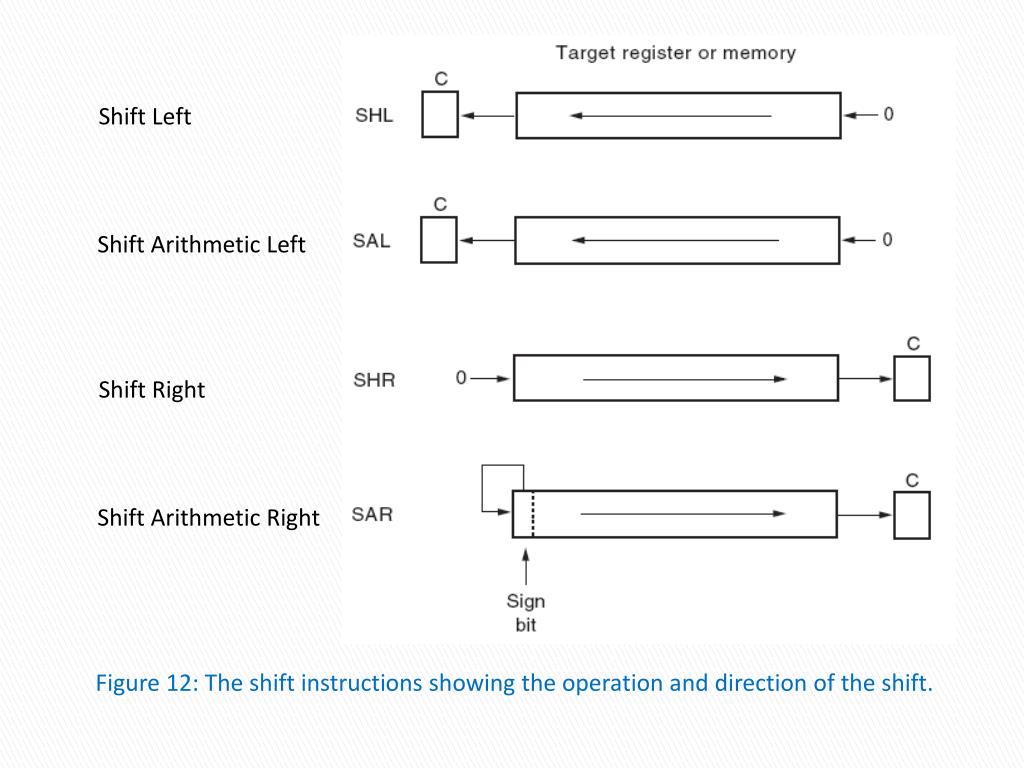 Target register or memory

Shift Left

SHL C 0

Shift Arithmetic Left

SAL C 0

Shift Right

SHR 0 C

Shift Arithmetic Right

SAR C

Sign bit

Figure 12: The shift instructions showing the operation and direction of the shift.